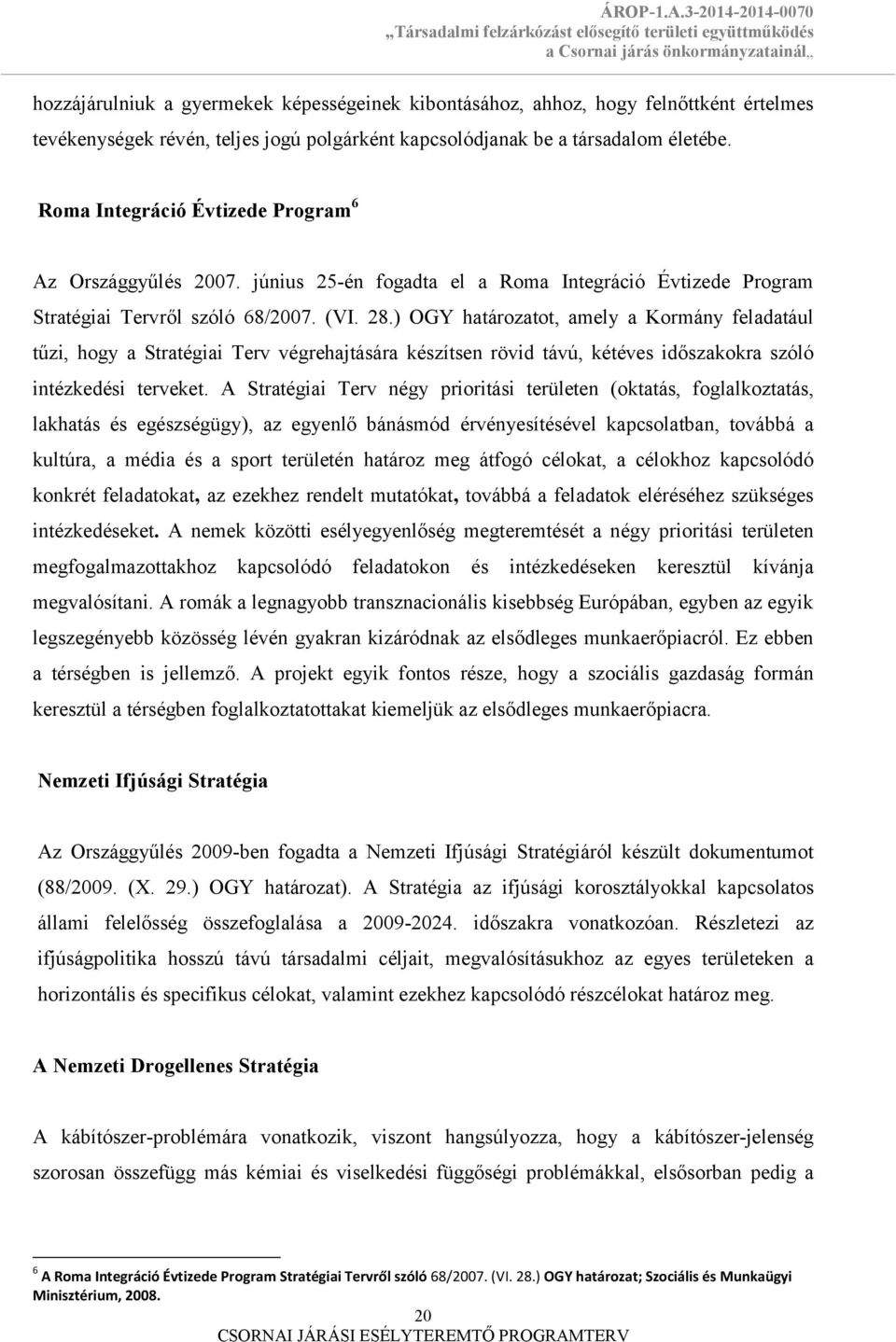 ÁROP-1.A.3-2014-2014-0070
„Társadalmi felzárkózást elősegítő területi együttműködés a Csornai járás önkormányzatainál„

hozzájárulniuk a gyermekek képességeinek kibontásához, ahhoz, hogy felnőttként értelmes tevékenységek révén, teljes jogú polgárként kapcsolódjanak be a társadalom életébe.

Roma Integráció Évtizede Program $^6$

Az Országgyűlés 2007. június 25-én fogadta el a Roma Integráció Évtizede Program Stratégiai Tervről szóló 68/2007. (VI. 28.) OGY határozatot, amely a Kormány feladatául tűzi, hogy a Stratégiai Terv végrehajtására készítsen rövid távú, kétéves időszakokra szóló intézkedési terveket. A Stratégiai Terv négy prioritási területen (oktatás, foglalkoztatás, lakhatás és egészségügy), az egyenlő bánásmód érvényesítésével kapcsolatban, továbbá a kultúra, a média és a sport területén határoz meg átfogó célokat, a célokhoz kapcsolódó konkrét feladatokat, az ezekhez rendelt mutatókat, továbbá a feladatok eléréséhez szükséges intézkedéseket. A nemek közötti esélyegyenlőség megteremtését a négy prioritási területen megfogalmazottakhoz kapcsolódó feladatokon és intézkedéseken keresztül kívánja megvalósítani. A romák a legnagyobb transznacionális kisebbség Európában, egyben az egyik legszegényebb közösség lévén gyakran kizáródnak az elsődleges munkaerőpiacról. Ez ebben a térségben is jellemző. A projekt egyik fontos része, hogy a szociális gazdaság formán keresztül a térségben foglalkoztatottakat kiemeljük az elsődleges munkaerőpiacra.

Nemzeti Ifjúsági Stratégia

Az Országgyűlés 2009-ben fogadta a Nemzeti Ifjúsági Stratégiáról készült dokumentumot (88/2009. (X. 29.) OGY határozat). A Stratégia az ifjúsági korosztályokkal kapcsolatos állami felelősség összefoglalása a 2009-2024. időszakra vonatkozóan. Részletezi az ifjúságpolitika hosszú távú társadalmi céljait, megvalósításukhoz az egyes területeken a horizontális és specifikus célokat, valamint ezekhez kapcsolódó részcélokat határoz meg.

A Nemzeti Drogellenes Stratégia

A kábítószer-problémára vonatkozik, viszont hangsúlyozza, hogy a kábítószer-jelenség szorosan összefügg más kémiai és viselkedési függőségi problémákkal, elsősorban pedig a

$^6$ A Roma Integráció Évtizede Program Stratégiai Tervről szóló 68/2007. (VI. 28.) OGY határozat; Szociális és Munkaügyi Minisztérium, 2008.

20
CSORNAI JÁRÁSI ESÉLYTEREMTŐ PROGRAMTERV